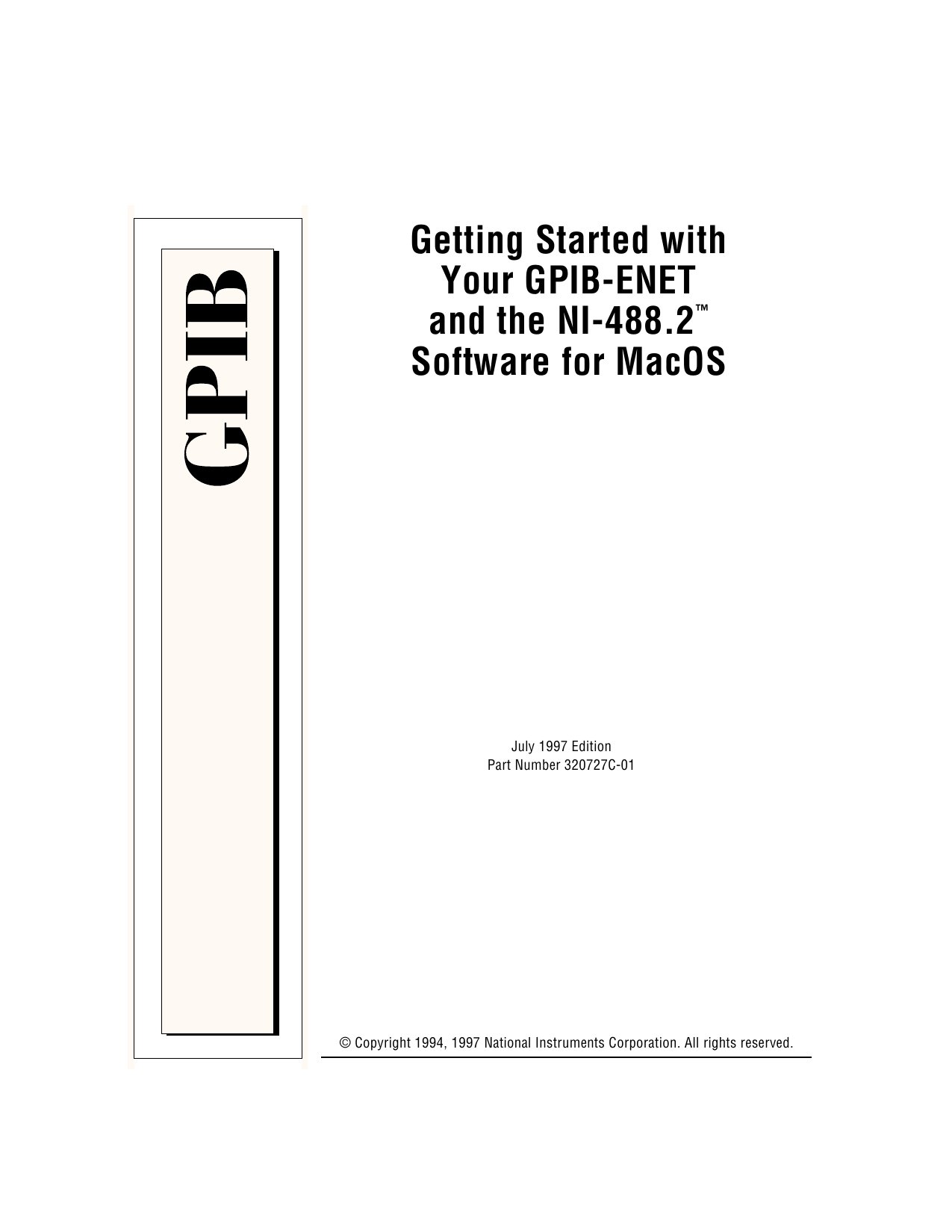 GPIB

Getting Started with
Your GPIB-ENET
and the NI-488.2™
Software for MacOS

July 1997 Edition
Part Number 320727C-01

© Copyright 1994, 1997 National Instruments Corporation. All rights reserved.